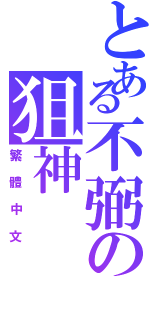 とある不弼の
狙神
繁體中文